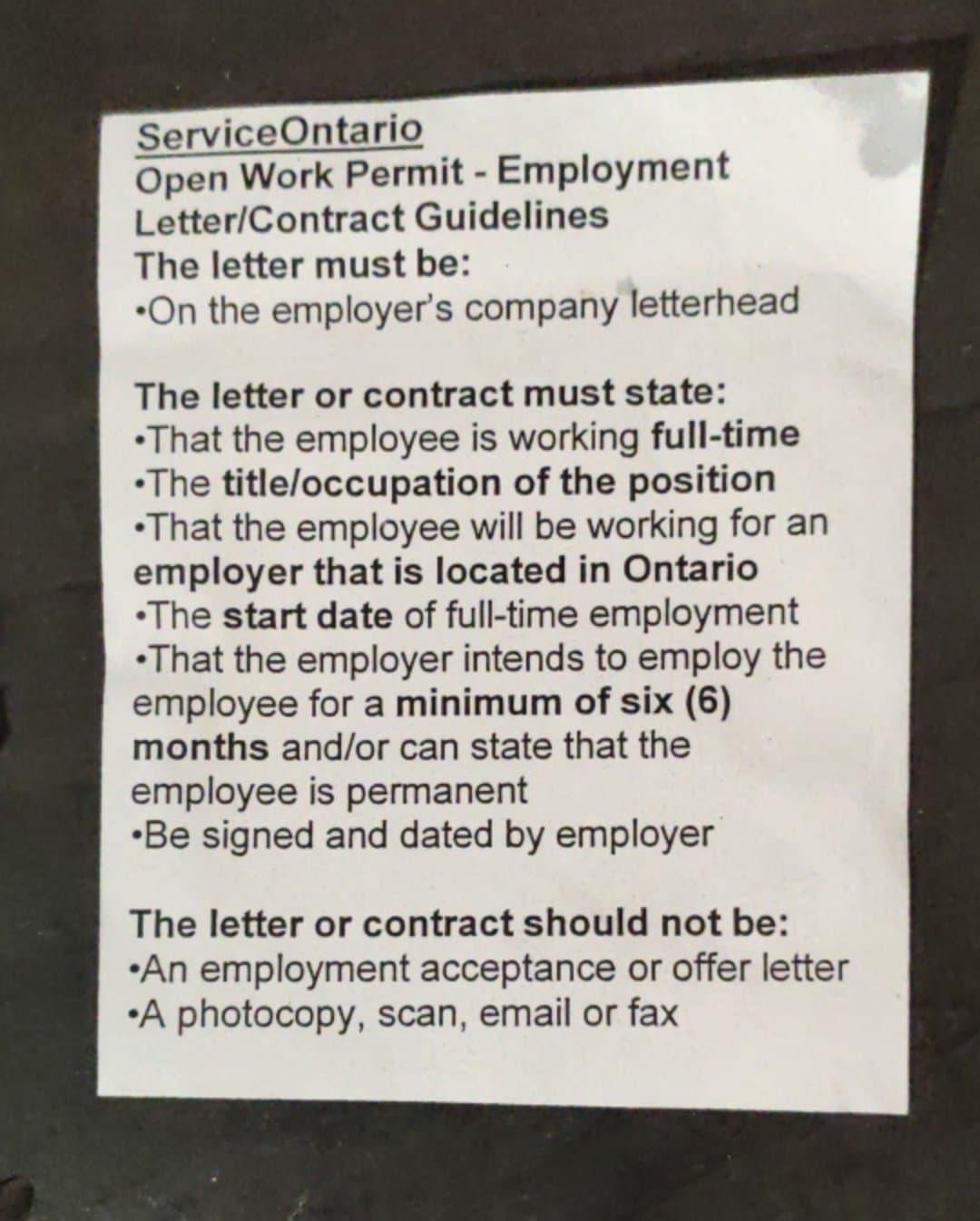 ServiceOntario
Open Work Permit - Employment Letter/Contract Guidelines
The letter must be:
•On the employer's company letterhead

The letter or contract must state:
•That the employee is working full-time
•The title/occupation of the position
•That the employee will be working for an employer that is located in Ontario
•The start date of full-time employment
•That the employer intends to employ the employee for a minimum of six (6) months and/or can state that the employee is permanent
•Be signed and dated by employer

The letter or contract should not be:
•An employment acceptance or offer letter
•A photocopy, scan, email or fax